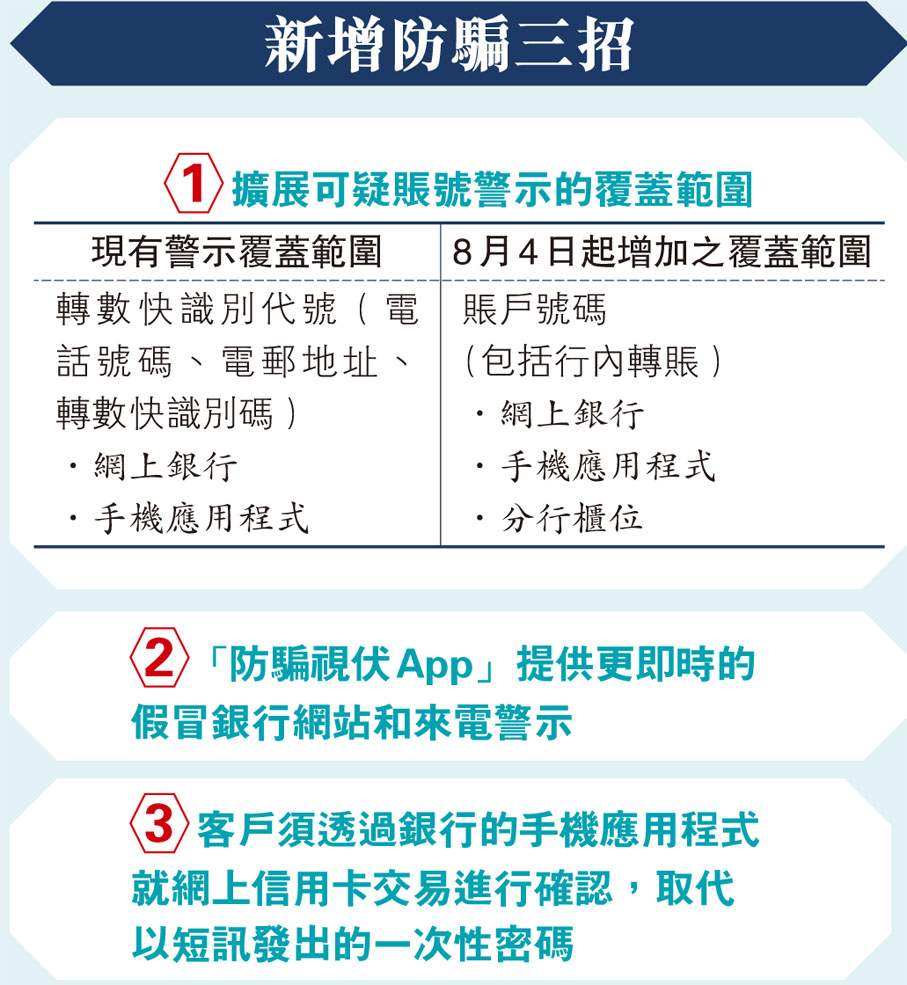 新增防騙三招

1 擴展可疑賬號警示的覆蓋範圍

| 現有警示覆蓋範圍 | 8月4日起增加之覆蓋範圍 |
|---|---|
| 轉數快識別代號（電話號碼、電郵地址、轉數快識別碼）<br>・網上銀行<br>・手機應用程式 | 賬戶號碼<br>（包括行內轉賬）<br>・網上銀行<br>・手機應用程式<br>・分行櫃位 |

2 「防騙視伏App」提供更即時的假冒銀行網站和來電警示

3 客戶須透過銀行的手機應用程式就網上信用卡交易進行確認，取代以短訊發出的一次性密碼